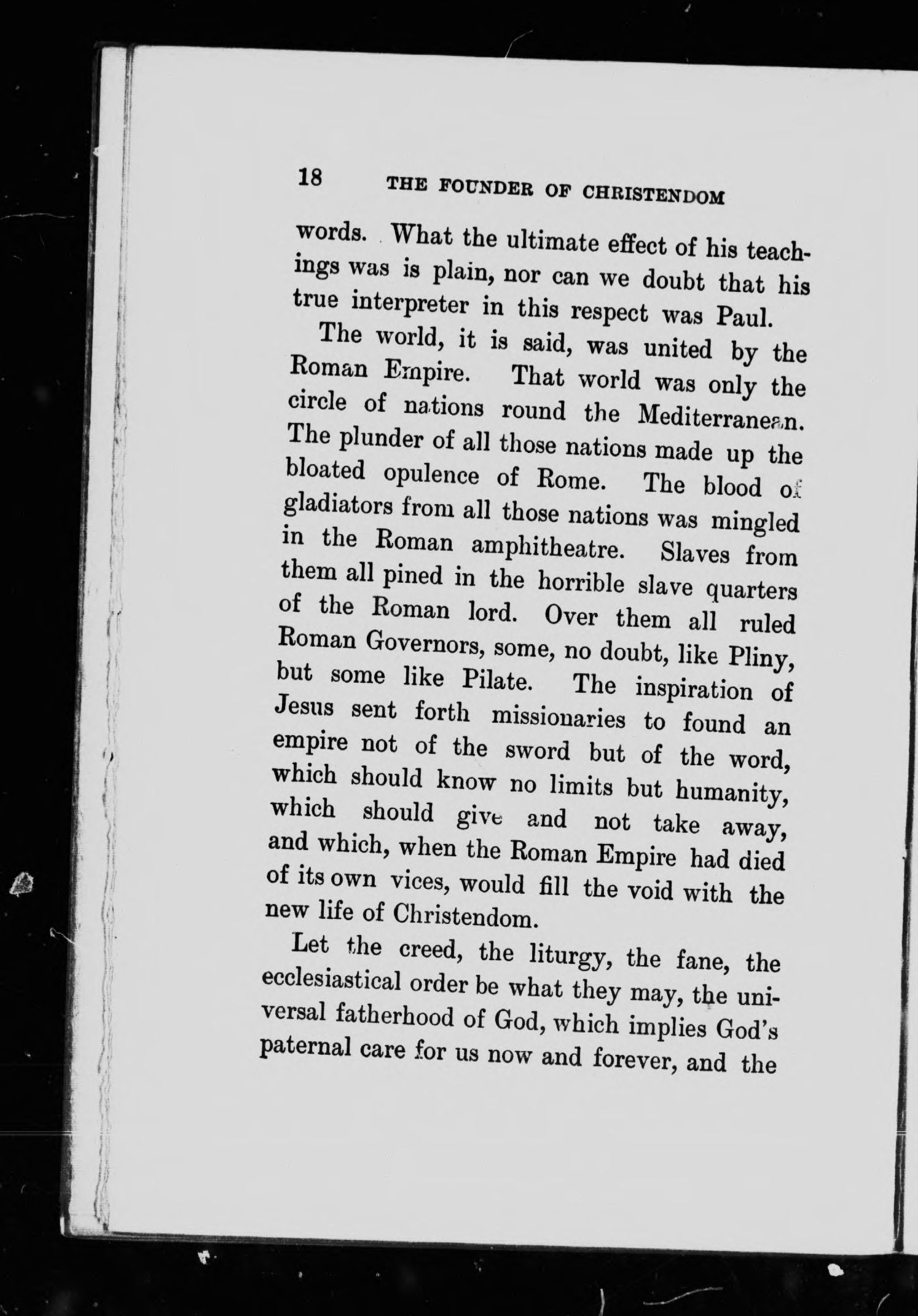 18 THE FOUNDER OF CHRISTENDOM

words. What the ultimate effect of his teachings was is plain, nor can we doubt that his true interpreter in this respect was Paul.

The world, it is said, was united by the Roman Empire. That world was only the circle of nations round the Mediterranean. The plunder of all those nations made up the bloated opulence of Rome. The blood of gladiators from all those nations was mingled in the Roman amphitheatre. Slaves from them all pined in the horrible slave quarters of the Roman lord. Over them all ruled Roman Governors, some, no doubt, like Pliny, but some like Pilate. The inspiration of Jesus sent forth missionaries to found an empire not of the sword but of the word, which should know no limits but humanity, which should give and not take away, and which, when the Roman Empire had died of its own vices, would fill the void with the new life of Christendom.

Let the creed, the liturgy, the fane, the ecclesiastical order be what they may, the universal fatherhood of God, which implies God's paternal care for us now and forever, and the